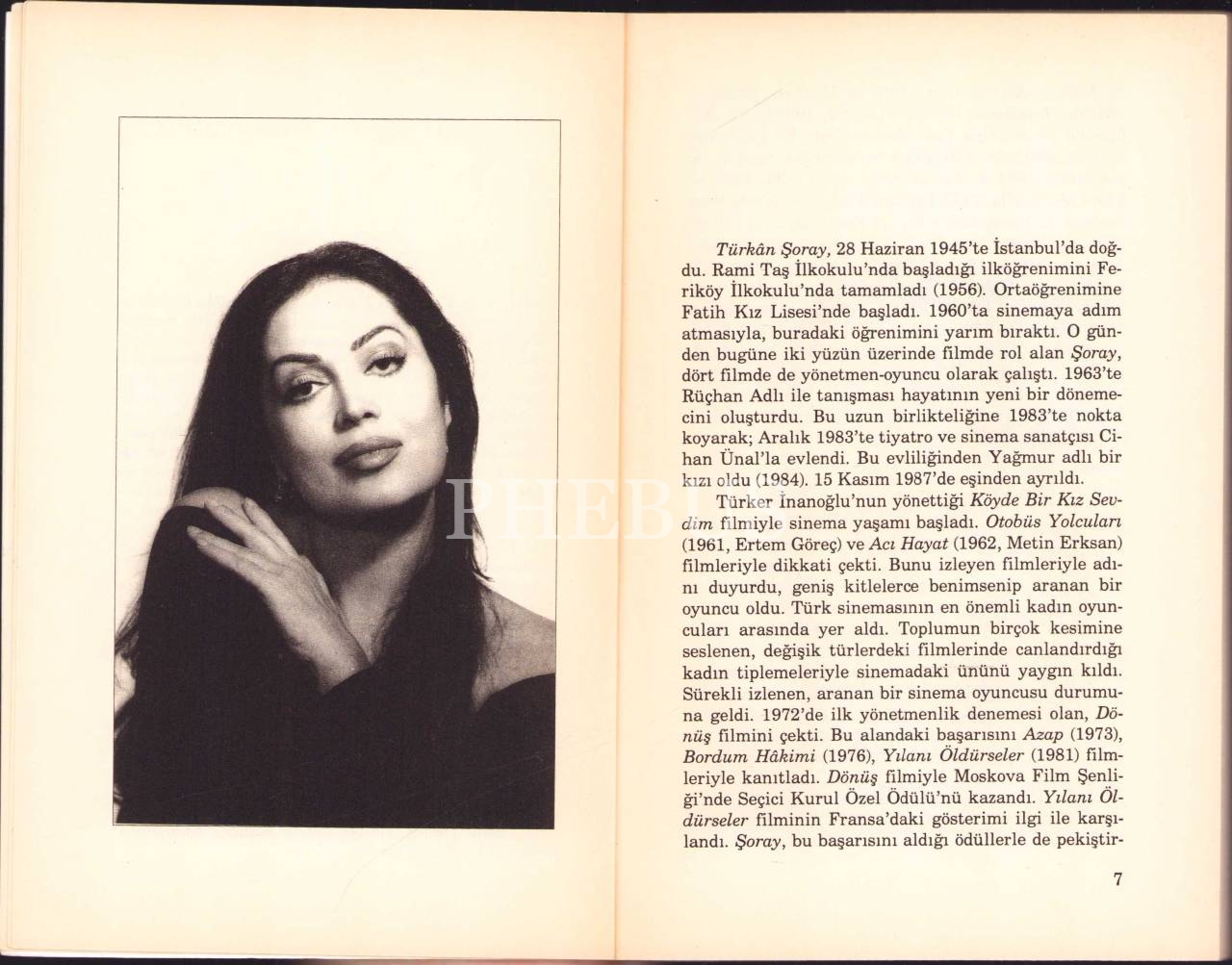 Türkân Şoray, 28 Haziran 1945'te İstanbul'da doğdu. Rami Taş İlkokulu'nda başladığı ilköğrenimini Feriköy İlkokulu'nda tamamladı (1956). Ortaöğrenimine Fatih Kız Lisesi'nde başladı. 1960'ta sinemaya adım atmasıyla, buradaki öğrenimini yarım bıraktı. O günden bugüne iki yüzün üzerinde filmde rol alan Şoray, dört filmde de yönetmen-oyuncu olarak çalıştı. 1963'te Rüçhan Adlı ile tanışması hayatının yeni bir dönemecini oluşturdu. Bu uzun birlikteliğine 1983'te nokta koyarak; Aralık 1983'te tiyatro ve sinema sanatçısı Cihan Ünal'la evlendi. Bu evliliğinden Yağmur adlı bir kızı oldu (1984). 15 Kasım 1987'de eşinden ayrıldı.

Türker İnanoğlu'nun yönettiği Köyde Bir Kız Sevdim filmiyle sinema yaşamı başladı. Otobüs Yolcuları (1961, Ertem Göreç) ve Acı Hayat (1962, Metin Erksan) filmleriyle dikkati çekti. Bunu izleyen filmleriyle adını duyurdu, geniş kitlelerce benimsenip aranan bir oyuncu oldu. Türk sinemasının en önemli kadın oyuncuları arasında yer aldı. Toplumun birçok kesimine seslenen, değişik türlerdeki filmlerinde canlandırdığı kadın tiplemeleriyle sinemadaki ününü yaygın kıldı. Sürekli izlenen, aranan bir sinema oyuncusu durumuna geldi. 1972'de ilk yönetmenlik denemesi olan, Dönüş filmini çekti. Bu alandaki başarısını Azap (1973), Bordum Hâkimi (1976), Yılanı Öldürseler (1981) filmleriyle kanıtladı. Dönüş filmiyle Moskova Film Şenliği'nde Seçici Kurul Özel Ödülü'nü kazandı. Yılanı Öldürseler filminin Fransa'daki gösterimi ilgi ile karşılandı. Şoray, bu başarısını aldığı ödüllerle de pekiştir-

7

PHEBUS